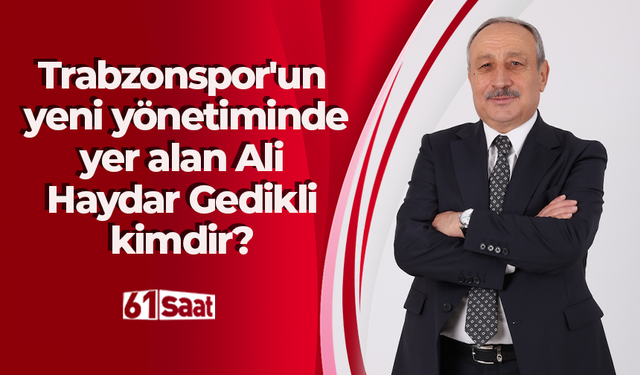 Trabzonspor'un yeni yönetiminde yer alan Ali Haydar Gedikli kimdir?

61 Saat